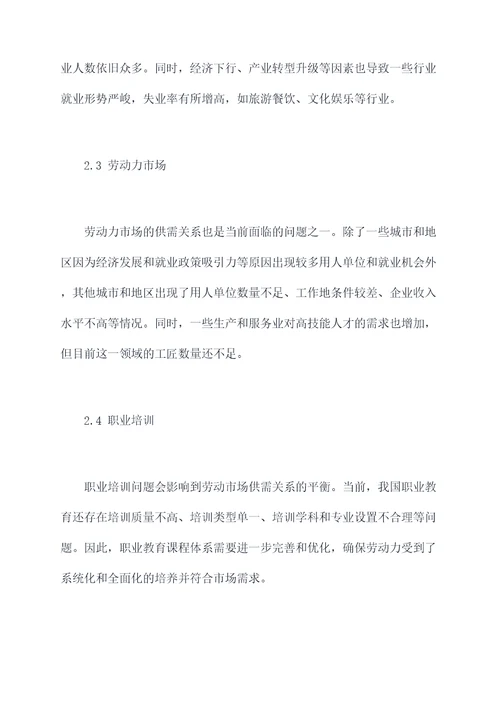 业人数依旧众多。同时，经济下行、产业转型升级等因素也导致一些行业就业形势严峻，失业率有所增高，如旅游餐饮、文化娱乐等行业。

2.3 劳动力市场

劳动力市场的供需关系也是当前面临的问题之一。除了一些城市和地区因为经济发展和就业政策吸引力等原因出现较多用人单位和就业机会外，其他城市和地区出现了用人单位数量不足、工作地条件较差、企业收入水平不高等情况。同时，一些生产和服务业对高技能人才的需求也增加，但目前这一领域的工匠数量还不足。

2.4 职业培训

职业培训问题会影响到劳动市场供需关系的平衡。当前，我国职业教育还存在培训质量不高、培训类型单一、培训学科和专业设置不合理等问题。因此，职业教育课程体系需要进一步完善和优化，确保劳动力受到了系统化和全面化的培养并符合市场需求。